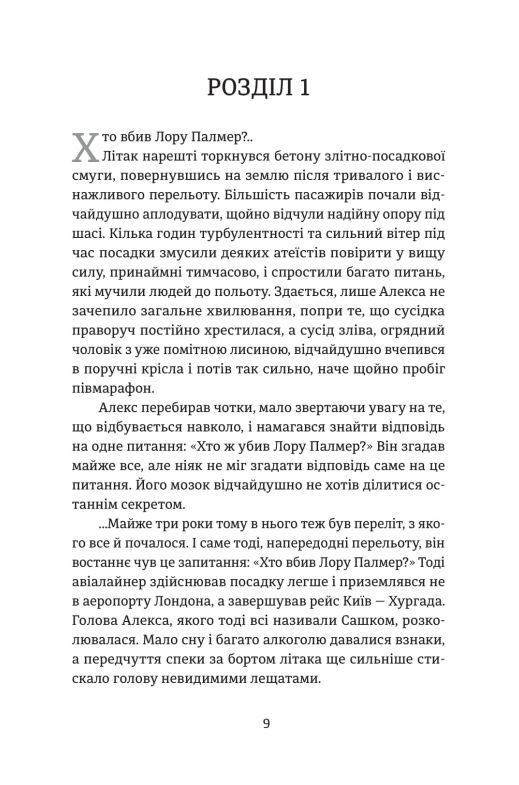 РОЗДІЛ 1

Хто вбив Лору Палмер?..

Літак нарешті торкнувся бетону злітно-посадкової смуги, повернувшись на землю після тривалого і виснажливого перельоту. Більшість пасажирів почали відчайдушно аплодувати, щойно відчули надійну опору під шасі. Кілька годин турбулентності та сильний вітер під час посадки змусили деяких атеїстів повірити у вищу силу, принаймні тимчасово, і спростили багато питань, які мучили людей до польоту. Здається, лише Алекса не зачепило загальне хвилювання, попри те, що сусідка праворуч постійно хрестилася, а сусід зліва, огрядний чоловік з уже помітною лисиною, відчайдушно вчепився в поручні крісла і потів так сильно, наче щойно пробіг півмарафон.

Алекс перебирав чотки, мало звертаючи увагу на те, що відбувається навколо, і намагався знайти відповідь на одне питання: «Хто ж убив Лору Палмер?» Він згадав майже все, але ніяк не міг згадати відповідь саме на це питання. Його мозок відчайдушно не хотів ділитися останнім секретом.

...Майже три роки тому в нього теж був переліт, з якого все й почалося. І саме тоді, напередодні перельоту, він востаннє чув це запитання: «Хто вбив Лору Палмер?» Тоді авіалайнер здійснював посадку легше і приземлявся не в аеропорту Лондона, а завершував рейс Київ — Хургада. Голова Алекса, якого тоді всі називали Сашком, розколювалася. Мало сну і багато алкоголю давалися взнаки, а передчуття спеки за бортом літака ще сильніше стискало голову невидимими лещатами.

9